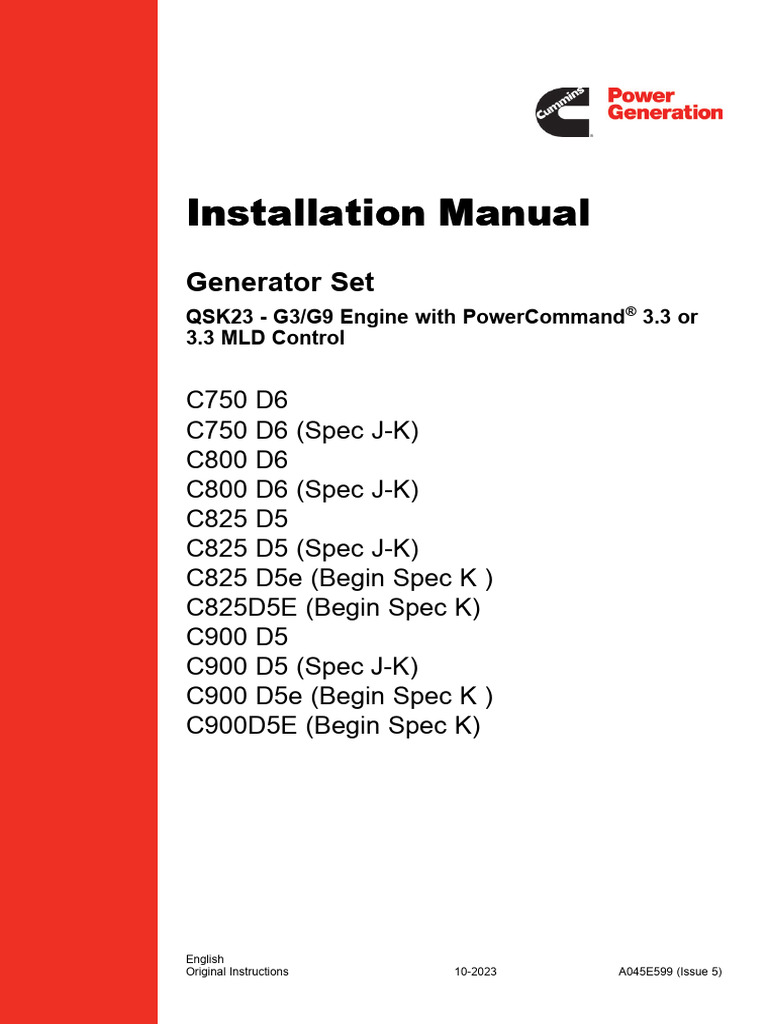 Cummins Power Generation

Installation Manual

Generator Set

QSK23 - G3/G9 Engine with PowerCommand® 3.3 or 3.3 MLD Control

C750 D6
C750 D6 (Spec J-K)
C800 D6
C800 D6 (Spec J-K)
C825 D5
C825 D5 (Spec J-K)
C825 D5e (Begin Spec K )
C825D5E (Begin Spec K)
C900 D5
C900 D5 (Spec J-K)
C900 D5e (Begin Spec K )
C900D5E (Begin Spec K)

English
Original Instructions
10-2023
A045E599 (Issue 5)